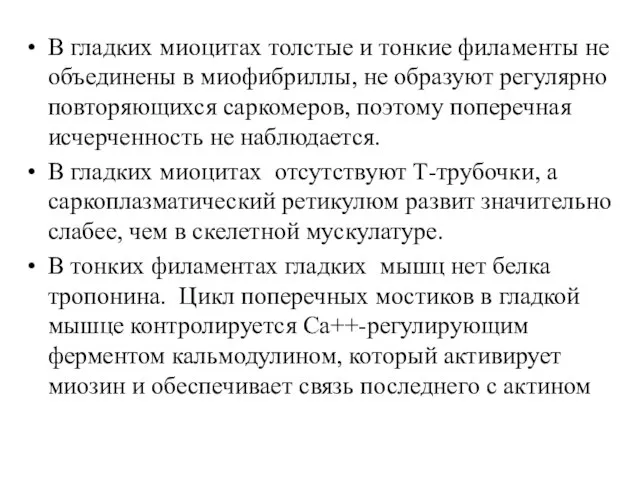 • В гладких миоцитах толстые и тонкие филаменты не объединены в миофибриллы, не образуют регулярно повторяющихся саркомеров, поэтому поперечная исчерченность не наблюдается.

• В гладких миоцитах отсутствуют Т-трубочки, а саркоплазматический ретикулюм развит значительно слабее, чем в скелетной мускулатуре.

• В тонких филаментах гладких мышц нет белка тропонина. Цикл поперечных мостиков в гладкой мышце контролируется Са++-регулирующим ферментом кальмодулином, который активирует миозин и обеспечивает связь последнего с актином